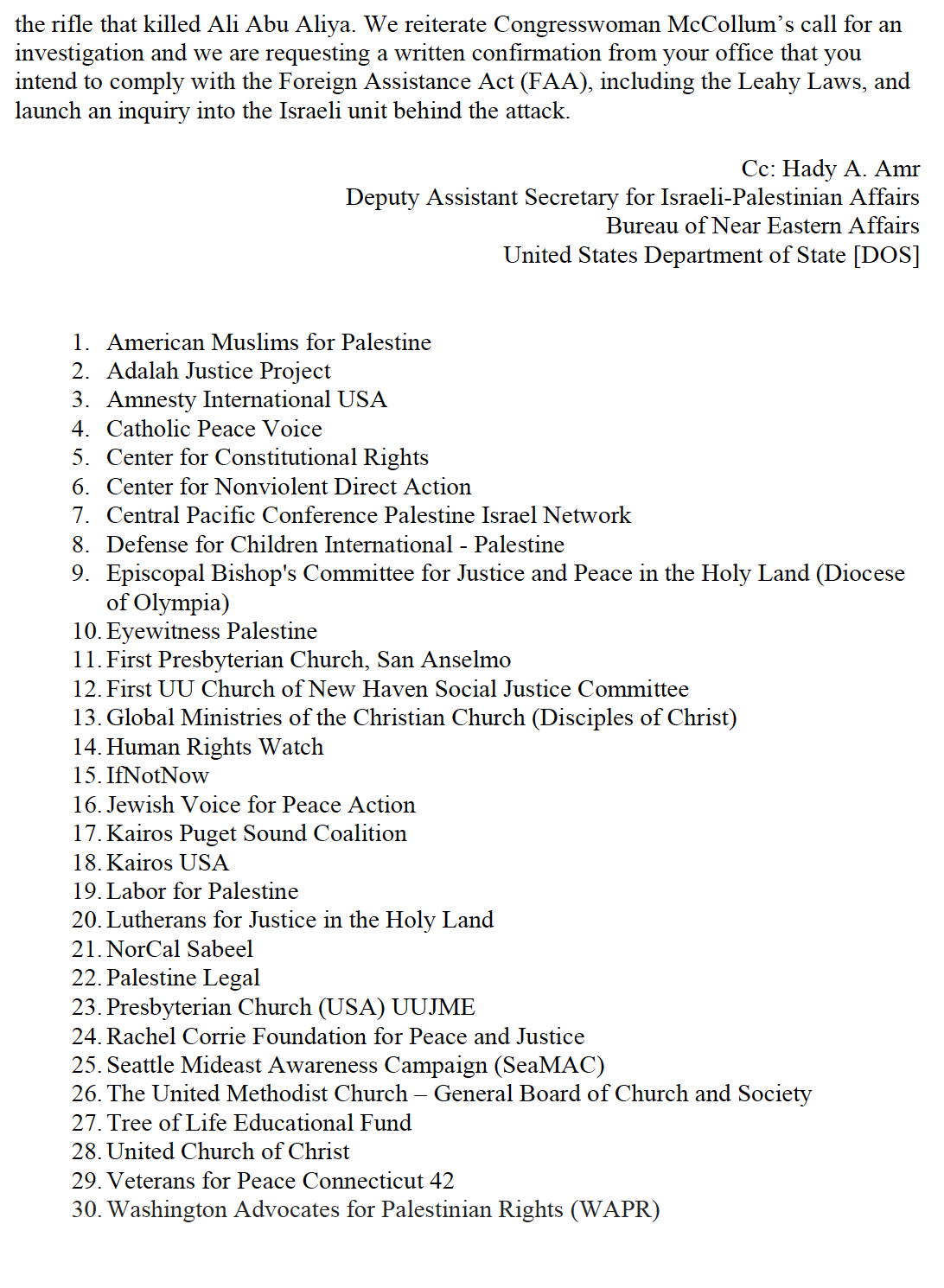 the rifle that killed Ali Abu Aliya. We reiterate Congresswoman McCollum's call for an investigation and we are requesting a written confirmation from your office that you intend to comply with the Foreign Assistance Act (FAA), including the Leahy Laws, and launch an inquiry into the Israeli unit behind the attack.

Cc: Hady A. Amr
Deputy Assistant Secretary for Israeli-Palestinian Affairs
Bureau of Near Eastern Affairs
United States Department of State [DOS]

1. American Muslims for Palestine
2. Adalah Justice Project
3. Amnesty International USA
4. Catholic Peace Voice
5. Center for Constitutional Rights
6. Center for Nonviolent Direct Action
7. Central Pacific Conference Palestine Israel Network
8. Defense for Children International - Palestine
9. Episcopal Bishop's Committee for Justice and Peace in the Holy Land (Diocese of Olympia)
10. Eyewitness Palestine
11. First Presbyterian Church, San Anselmo
12. First UU Church of New Haven Social Justice Committee
13. Global Ministries of the Christian Church (Disciples of Christ)
14. Human Rights Watch
15. IfNotNow
16. Jewish Voice for Peace Action
17. Kairos Puget Sound Coalition
18. Kairos USA
19. Labor for Palestine
20. Lutherans for Justice in the Holy Land
21. NorCal Sabeel
22. Palestine Legal
23. Presbyterian Church (USA) UUJME
24. Rachel Corrie Foundation for Peace and Justice
25. Seattle Mideast Awareness Campaign (SeaMAC)
26. The United Methodist Church – General Board of Church and Society
27. Tree of Life Educational Fund
28. United Church of Christ
29. Veterans for Peace Connecticut 42
30. Washington Advocates for Palestinian Rights (WAPR)